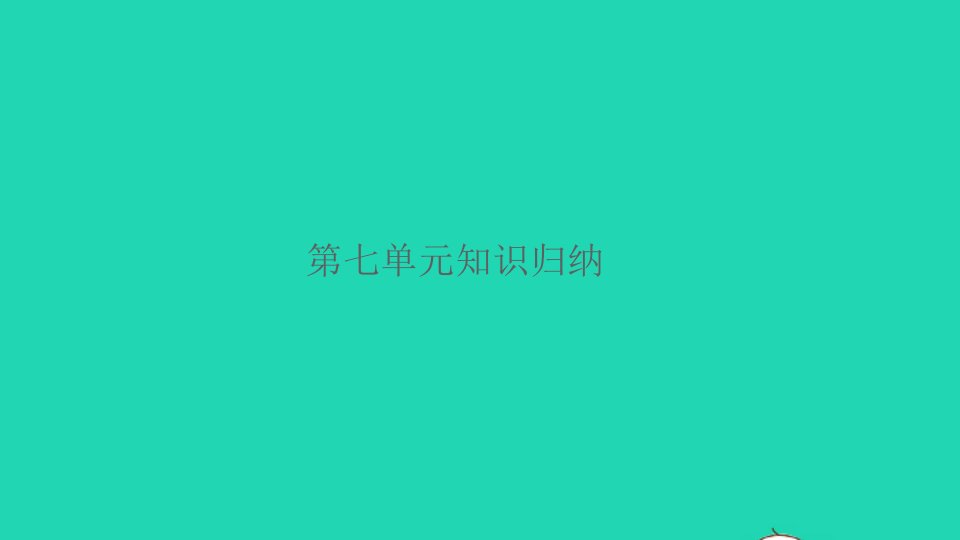 第七单元知识归纳